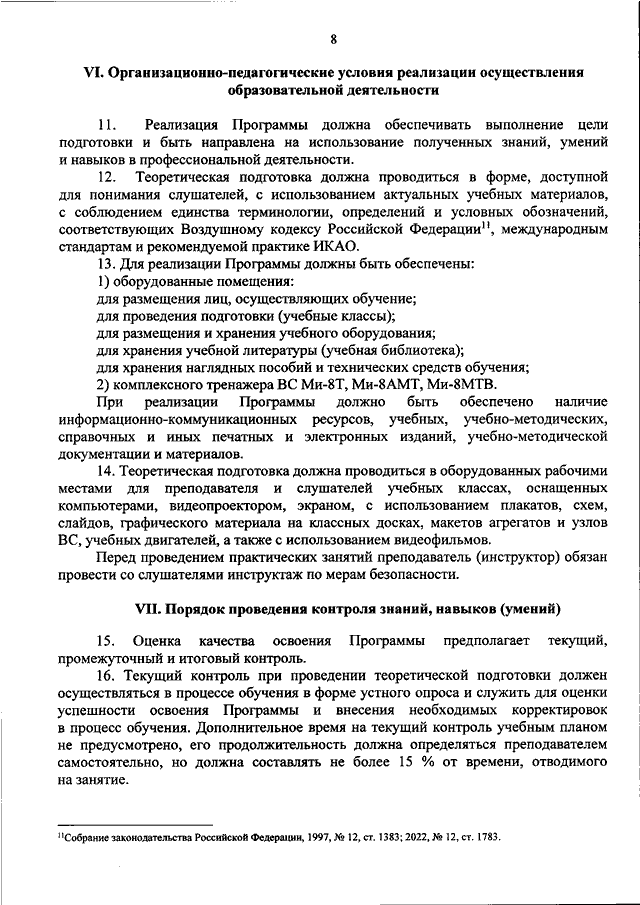 8

VI. Организационно-педагогические условия реализации осуществления образовательной деятельности

11. Реализация Программы должна обеспечивать выполнение цели подготовки и быть направлена на использование полученных знаний, умений и навыков в профессиональной деятельности.

12. Теоретическая подготовка должна проводиться в форме, доступной для понимания слушателей, с использованием актуальных учебных материалов, с соблюдением единства терминологии, определений и условных обозначений, соответствующих Воздушному кодексу Российской Федерации$^{11}$, международным стандартам и рекомендуемой практике ИКАО.

13. Для реализации Программы должны быть обеспечены:

1) оборудованные помещения:

для размещения лиц, осуществляющих обучение;

для проведения подготовки (учебные классы);

для размещения и хранения учебного оборудования;

для хранения учебной литературы (учебная библиотека);

для хранения наглядных пособий и технических средств обучения;

2) комплексного тренажера ВС Ми-8Т, Ми-8АМТ, Ми-8МТВ.

При реализации Программы должно быть обеспечено наличие информационно-коммуникационных ресурсов, учебных, учебно-методических, справочных и иных печатных и электронных изданий, учебно-методической документации и материалов.

14. Теоретическая подготовка должна проводиться в оборудованных рабочими местами для преподавателя и слушателей учебных классах, оснащенных компьютерами, видеопроектором, экраном, с использованием плакатов, схем, слайдов, графического материала на классных досках, макетов агрегатов и узлов ВС, учебных двигателей, а также с использованием видеофильмов.

Перед проведением практических занятий преподаватель (инструктор) обязан провести со слушателями инструктаж по мерам безопасности.

VII. Порядок проведения контроля знаний, навыков (умений)

15. Оценка качества освоения Программы предполагает текущий, промежуточный и итоговый контроль.

16. Текущий контроль при проведении теоретической подготовки должен осуществляться в процессе обучения в форме устного опроса и служить для оценки успешности освоения Программы и внесения необходимых корректировок в процесс обучения. Дополнительное время на текущий контроль учебным планом не предусмотрено, его продолжительность должна определяться преподавателем самостоятельно, но должна составлять не более 15 % от времени, отводимого на занятие.

$^{11}$Собрание законодательства Российской Федерации, 1997, № 12, ст. 1383; 2022, № 12, ст. 1783.